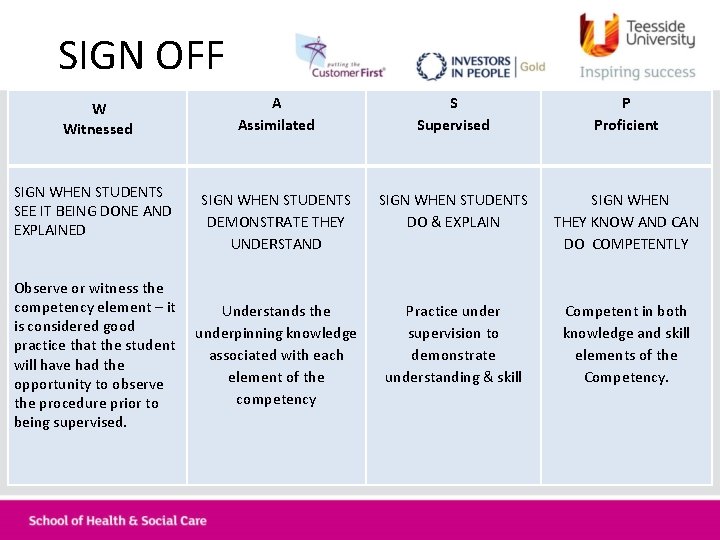 SIGN OFF

putting the Customer First

INVESTORS IN PEOPLE Gold

Teesside University
Inspiring success

| W Witnessed | A Assimilated | S Supervised | P Proficient |
|---|---|---|---|
| SIGN WHEN STUDENTS SEE IT BEING DONE AND EXPLAINED Observe or witness the competency element – it is considered good practice that the student will have had the opportunity to observe the procedure prior to being supervised. | SIGN WHEN STUDENTS DEMONSTRATE THEY UNDERSTAND Understands the underpinning knowledge associated with each element of the competency | SIGN WHEN STUDENTS DO & EXPLAIN Practice under supervision to demonstrate understanding & skill | SIGN WHEN THEY KNOW AND CAN DO COMPETENTLY Competent in both knowledge and skill elements of the Competency. |

School of Health & Social Care